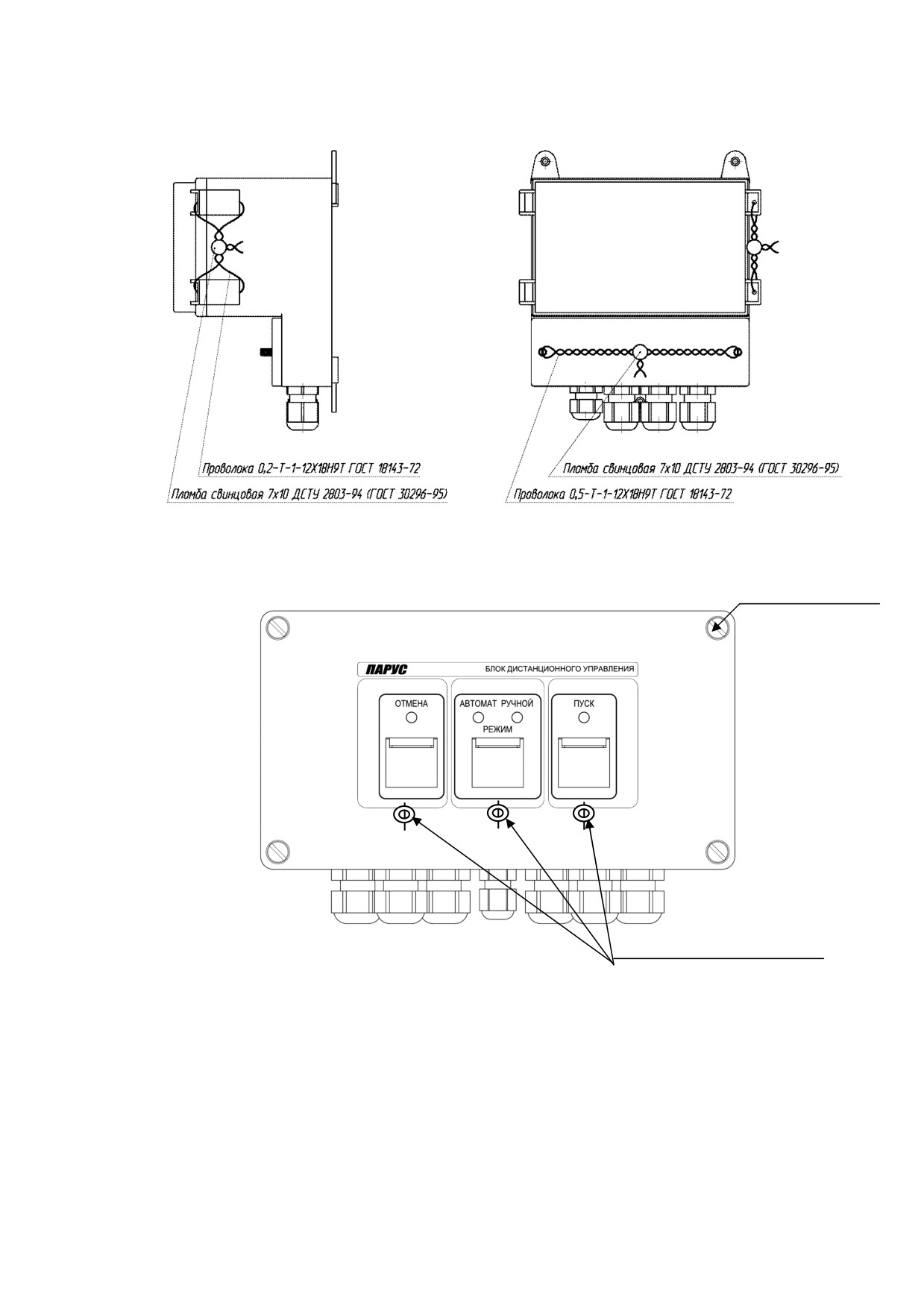 Проволока 0,2-Т-1-12Х18Н9Т ГОСТ 18143-72

Пломба свинцовая 7х10 ДСТУ 2803-94 (ГОСТ 30296-95)

Пломба свинцовая 7х10 ДСТУ 2803-94 (ГОСТ 30296-95)

Проволока 0,5-Т-1-12Х18Н9Т ГОСТ 18143-72

ПАРУС

БЛОК ДИСТАНЦИОННОГО УПРАВЛЕНИЯ

ОТМЕНА

АВТОМАТ РУЧНОЙ

РЕЖИМ

ПУСК